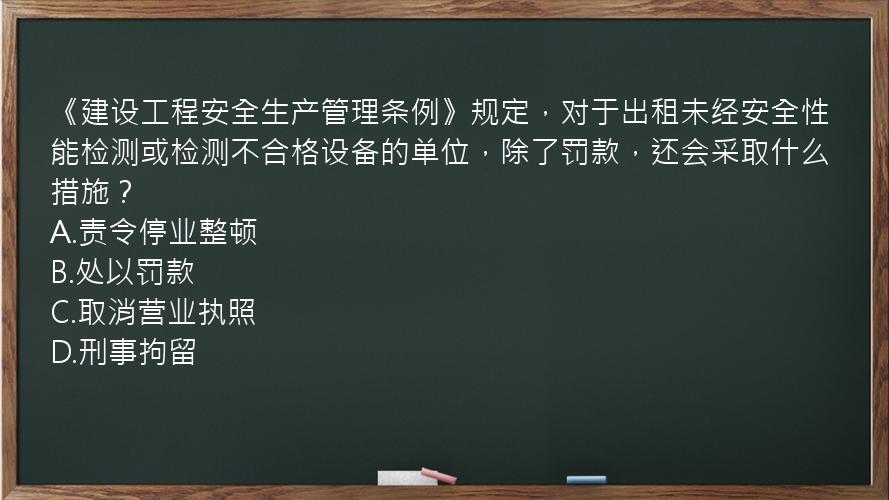 《建设工程安全生产管理条例》规定，对于出租未经安全性能检测或检测不合格设备的单位，除了罚款，还会采取什么措施？
A.责令停业整顿
B.处以罚款
C.取消营业执照
D.刑事拘留